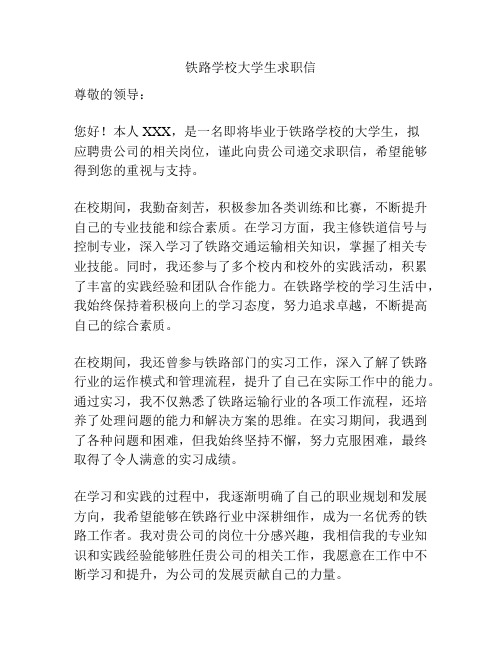 铁路学校大学生求职信

尊敬的领导：

您好！本人 XXX，是一名即将毕业于铁路学校的大学生，拟应聘贵公司的相关岗位，谨此向贵公司递交求职信，希望能够得到您的重视与支持。

在校期间，我勤奋刻苦，积极参加各类训练和比赛，不断提升自己的专业技能和综合素质。在学习方面，我主修铁道信号与控制专业，深入学习了铁路交通运输相关知识，掌握了相关专业技能。同时，我还参与了多个校内和校外的实践活动，积累了丰富的实践经验和团队合作能力。在铁路学校的学习生活中，我始终保持着积极向上的学习态度，努力追求卓越，不断提高自己的综合素质。

在校期间，我还曾参与铁路部门的实习工作，深入了解了铁路行业的运作模式和管理流程，提升了自己在实际工作中的能力。通过实习，我不仅熟悉了铁路运输行业的各项工作流程，还培养了处理问题的能力和解决方案的思维。在实习期间，我遇到了各种问题和困难，但我始终坚持不懈，努力克服困难，最终取得了令人满意的实习成绩。

在学习和实践的过程中，我逐渐明确了自己的职业规划和发展方向，我希望能够在铁路行业中深耕细作，成为一名优秀的铁路工作者。我对贵公司的岗位十分感兴趣，我相信我的专业知识和实践经验能够胜任贵公司的相关工作，我愿意在工作中不断学习和提升，为公司的发展贡献自己的力量。